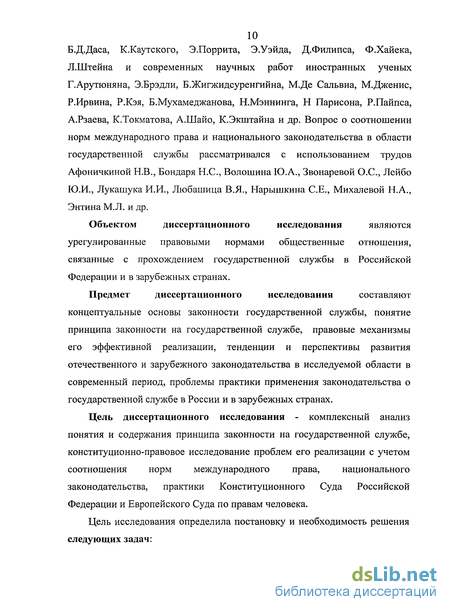 10

Б.Д.Даса, К.Каутского, Э.Поррита, Э.Уэйда, Д.Филипса, Ф.Хайека, Л.Штейна и современных научных работ иностранных ученых Г.Арутюняна, Э.Брэдли, Б.Жигжидсуренгийна, М.Де Сальвиа, М.Дженис, Р.Ирвина, Р.Кэя, Б.Мухамеджанова, Н.Мэннинга, Н Парисона, Р.Пайпса, А.Рзаева, К.Токматова, А.Шайо, К.Экштайна и др. Вопрос о соотношении норм международного права и национального законодательства в области государственной службы рассматривался с использованием трудов Афоничкиной Н.В., Бондаря Н.С., Волошина Ю.А., Звонаревой О.С., Лейбо Ю.И., Лукашука И.И., Любашица В.Я., Нарышкина С.Е., Михалевой Н.А., Энтина М.Л. и др.

Объектом диссертационного исследования являются урегулированные правовыми нормами общественные отношения, связанные с прохождением государственной службы в Российской Федерации и в зарубежных странах.

Предмет диссертационного исследования составляют концептуальные основы законности государственной службы, понятие принципа законности на государственной службе, правовые механизмы его эффективной реализации, тенденции и перспективы развития отечественного и зарубежного законодательства в исследуемой области в современный период, проблемы практики применения законодательства о государственной службе в России и в зарубежных странах.

Цель диссертационного исследования - комплексный анализ понятия и содержания принципа законности на государственной службе, конституционно-правовое исследование проблем его реализации с учетом соотношения норм международного права, национального законодательства, практики Конституционного Суда Российской Федерации и Европейского Суда по правам человека.

Цель исследования определила постановку и необходимость решения следующих задач:

dsLib.net
библиотека диссертаций